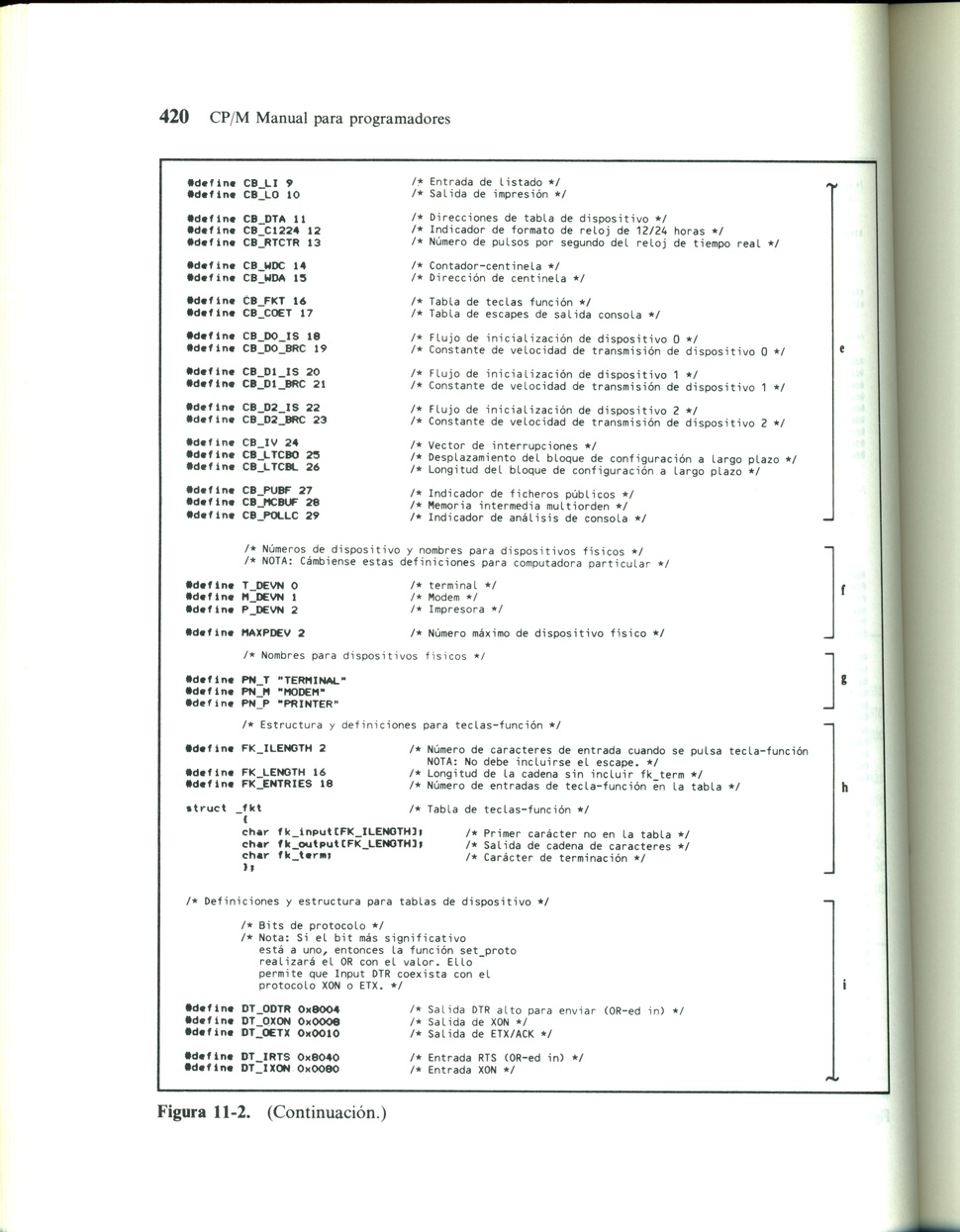 420 CP/M Manual para programadores

#define CB_LI 9 /* Entrada de listado */
#define CB_LO 10 /* Salida de impresión */

#define CB_DTA 11 /* Direcciones de tabla de dispositivo */
#define CB_C1224 12 /* Indicador de formato de reloj de 12/24 horas */
#define CB_RTCTR 13 /* Número de pulsos por segundo del reloj de tiempo real */

#define CB_WDC 14 /* Contador-centinela */
#define CB_WDA 15 /* Dirección de centinela */

#define CB_FKT 16 /* Tabla de teclas función */
#define CB_COET 17 /* Tabla de escapes de salida consola */

#define CB_DO_IS 18 /* Flujo de inicialización de dispositivo 0 */
#define CB_DO_BRC 19 /* Constante de velocidad de transmisión de dispositivo 0 */

#define CB_D1_IS 20 /* Flujo de inicialización de dispositivo 1 */
#define CB_D1_BRC 21 /* Constante de velocidad de transmisión de dispositivo 1 */

#define CB_D2_IS 22 /* Flujo de inicialización de dispositivo 2 */
#define CB_D2_BRC 23 /* Constante de velocidad de transmisión de dispositivo 2 */

#define CB_IV 24 /* Vector de interrupciones */
#define CB_LTCBO 25 /* Desplazamiento del bloque de configuración a largo plazo */
#define CB_LTCBL 26 /* Longitud del bloque de configuración a largo plazo */

#define CB_PUBF 27 /* Indicador de ficheros públicos */
#define CB_MCBUF 28 /* Memoria intermedia multiorden */
#define CB_POLLC 29 /* Indicador de análisis de consola */

e

/* Números de dispositivo y nombres para dispositivos físicos */
/* NOTA: Cámbiense estas definiciones para computadora particular */

#define T_DEVN 0 /* terminal */
#define M_DEVN 1 /* Modem */
#define P_DEVN 2 /* Impresora */

#define MAXPDEV 2 /* Número máximo de dispositivo físico */

f

/* Nombres para dispositivos físicos */

#define PN_T "TERMINAL"
#define PN_M "MODEM"
#define PN_P "PRINTER"

g

/* Estructura y definiciones para teclas-función */

#define FK_ILENGTH 2 /* Número de caracteres de entrada cuando se pulsa tecla-función NOTA: No debe incluirse el escape. */
#define FK_LENGTH 16 /* Longitud de la cadena sin incluir fk_term */
#define FK_ENTRIES 18 /* Número de entradas de tecla-función en la tabla */

struct _fkt /* Tabla de teclas-función */
{
char fk_input[FK_ILENGTH]; /* Primer carácter no en la tabla */
char fk_output[FK_LENGTH]; /* Salida de cadena de caracteres */
char fk_term; /* Carácter de terminación */
};

h

/* Definiciones y estructura para tablas de dispositivo */

/* Bits de protocolo */
/* Nota: Si el bit más significativo está a uno, entonces la función set_proto realizará el OR con el valor. Ello permite que Input DTR coexista con el protocolo XON o ETX. */

#define DT_ODTR 0x8004 /* Salida DTR alto para enviar (OR-ed in) */
#define DT_OXON 0x0008 /* Salida de XON */
#define DT_OETX 0x0010 /* Salida de ETX/ACK */

#define DT_IRTS 0x8040 /* Entrada RTS (OR-ed in) */
#define DT_IXON 0x0080 /* Entrada XON */

i

Figura 11-2. (Continuación.)